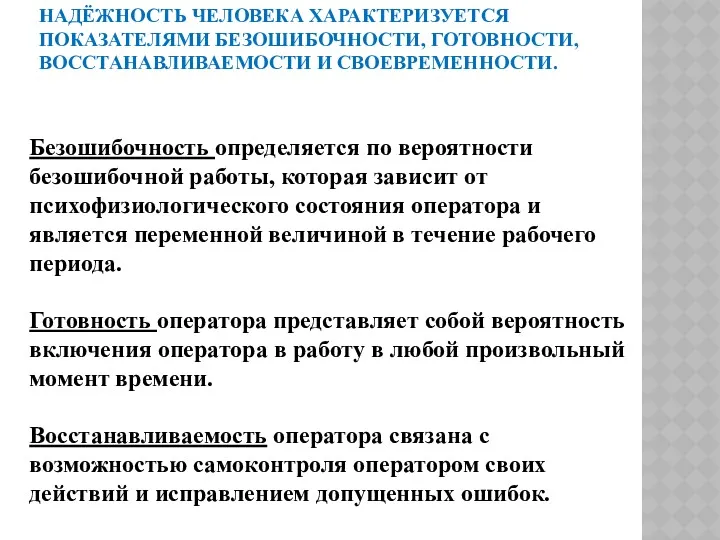 НАДЁЖНОСТЬ ЧЕЛОВЕКА ХАРАКТЕРИЗУЕТСЯ ПОКАЗАТЕЛЯМИ БЕЗОШИБОЧНОСТИ, ГОТОВНОСТИ, ВОССТАНАВЛИВАЕМОСТИ И СВОЕВРЕМЕННОСТИ.

Безошибочность определяется по вероятности безошибочной работы, которая зависит от психофизиологического состояния оператора и является переменной величиной в течение рабочего периода.

Готовность оператора представляет собой вероятность включения оператора в работу в любой произвольный момент времени.

Восстанавливаемость оператора связана с возможностью самоконтроля оператором своих действий и исправлением допущенных ошибок.